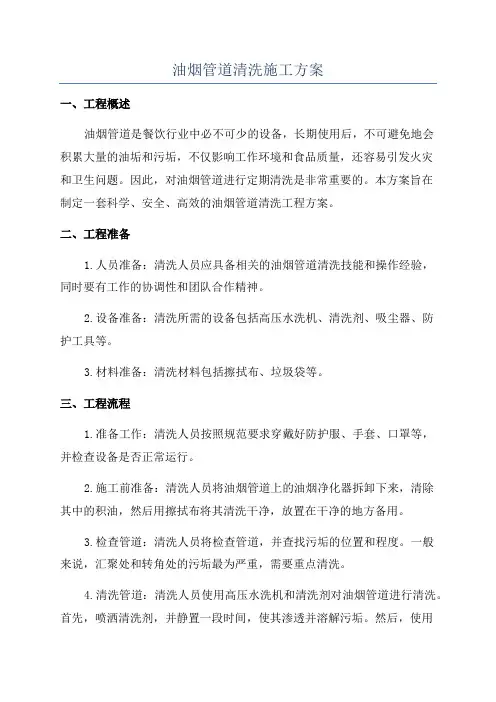 油烟管道清洗施工方案

一、工程概述

油烟管道是餐饮行业中必不可少的设备，长期使用后，不可避免地会积累大量的油垢和污垢，不仅影响工作环境和食品质量，还容易引发火灾和卫生问题。因此，对油烟管道进行定期清洗是非常重要的。本方案旨在制定一套科学、安全、高效的油烟管道清洗工程方案。

二、工程准备

1.人员准备：清洗人员应具备相关的油烟管道清洗技能和操作经验，同时要有工作的协调性和团队合作精神。

2.设备准备：清洗所需的设备包括高压水洗机、清洗剂、吸尘器、防护工具等。

3.材料准备：清洗材料包括擦拭布、垃圾袋等。

三、工程流程

1.准备工作：清洗人员按照规范要求穿戴好防护服、手套、口罩等，并检查设备是否正常运行。

2.施工前准备：清洗人员将油烟管道上的油烟净化器拆卸下来，清除其中的积油，然后用擦拭布将其清洗干净，放置在干净的地方备用。

3.检查管道：清洗人员将检查管道，并查找污垢的位置和程度。一般来说，汇聚处和转角处的污垢最为严重，需要重点清洗。

4.清洗管道：清洗人员使用高压水洗机和清洗剂对油烟管道进行清洗。首先，喷洒清洗剂，并静置一段时间，使其渗透并溶解污垢。然后，使用